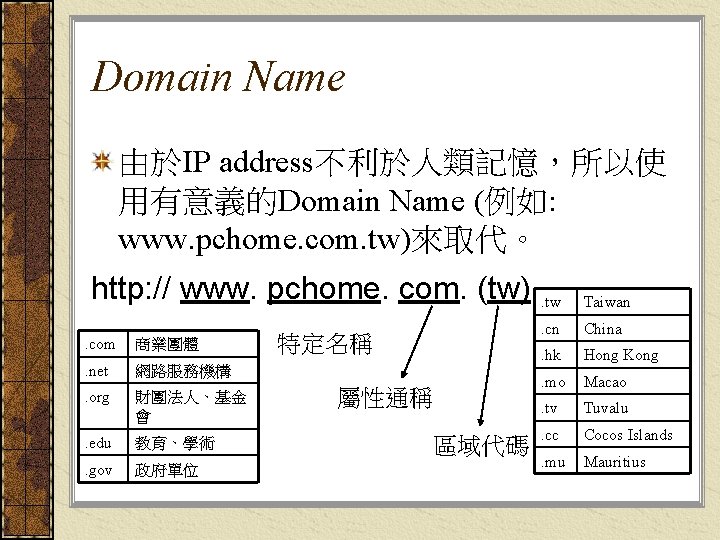 Domain Name

由於IP address不利於人類記憶，所以使用有意義的Domain Name (例如: www.pchome.com.tw)來取代。

http:// www. pchome. com. (tw)

| .com | 商業團體 |
|---|---|
| .net | 網路服務機構 |
| .org | 財團法人、基金會 |
| .edu | 教育、學術 |
| .gov | 政府單位 |

特定名稱

屬性通稱

區域代碼

| .tw | Taiwan |
|---|---|
| .cn | China |
| .hk | Hong Kong |
| .mo | Macao |
| .tv | Tuvalu |
| .cc | Cocos Islands |
| .mu | Mauritius |